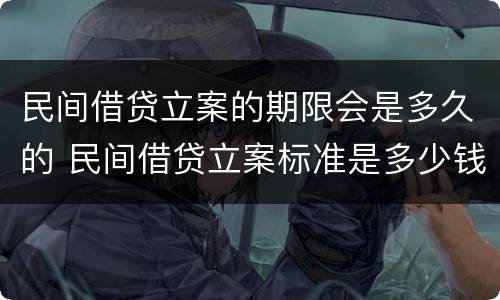 民间借贷立案的期限会是多久的 民间借贷立案标准是多少钱